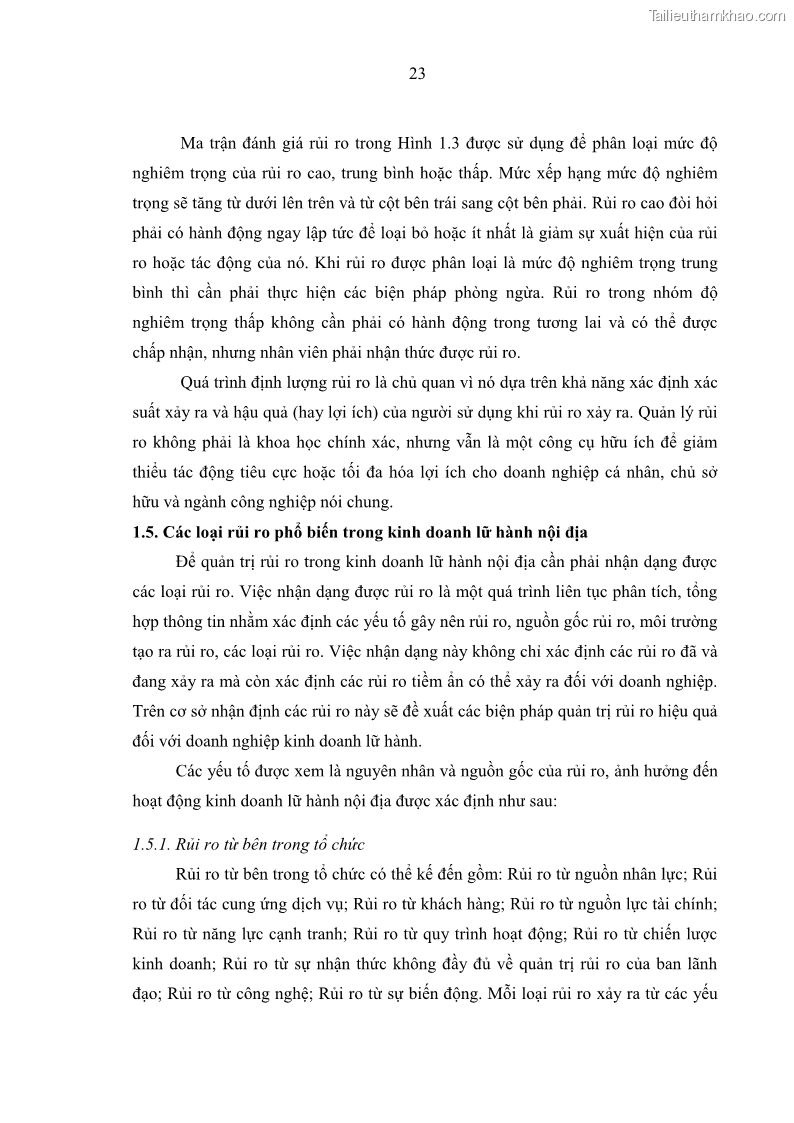 Tailieuthamkhao.com

23

Ma trận đánh giá rủi ro trong Hình 1.3 được sử dụng để phân loại mức độ nghiêm trọng của rủi ro cao, trung bình hoặc thấp. Mức xếp hạng mức độ nghiêm trọng sẽ tăng từ dưới lên trên và từ cột bên trái sang cột bên phải. Rủi ro cao đòi hỏi phải có hành động ngay lập tức để loại bỏ hoặc ít nhất là giảm sự xuất hiện của rủi ro hoặc tác động của nó. Khi rủi ro được phân loại là mức độ nghiêm trọng trung bình thì cần phải thực hiện các biện pháp phòng ngừa. Rủi ro trong nhóm độ nghiêm trọng thấp không cần phải có hành động trong tương lai và có thể được chấp nhận, nhưng nhân viên phải nhận thức được rủi ro.

Quá trình định lượng rủi ro là chủ quan vì nó dựa trên khả năng xác định xác suất xảy ra và hậu quả (hay lợi ích) của người sử dụng khi rủi ro xảy ra. Quản lý rủi ro không phải là khoa học chính xác, nhưng vẫn là một công cụ hữu ích để giảm thiểu tác động tiêu cực hoặc tối đa hóa lợi ích cho doanh nghiệp cá nhân, chủ sở hữu và ngành công nghiệp nói chung.

1.5. Các loại rủi ro phổ biến trong kinh doanh lữ hành nội địa

Để quản trị rủi ro trong kinh doanh lữ hành nội địa cần phải nhận dạng được các loại rủi ro. Việc nhận dạng được rủi ro là một quá trình liên tục phân tích, tổng hợp thông tin nhằm xác định các yếu tố gây nên rủi ro, nguồn gốc rủi ro, môi trường tạo ra rủi ro, các loại rủi ro. Việc nhận dạng này không chỉ xác định các rủi ro đã và đang xảy ra mà còn xác định các rủi ro tiềm ẩn có thể xảy ra đối với doanh nghiệp. Trên cơ sở nhận định các rủi ro này sẽ đề xuất các biện pháp quản trị rủi ro hiệu quả đối với doanh nghiệp kinh doanh lữ hành.

Các yếu tố được xem là nguyên nhân và nguồn gốc của rủi ro, ảnh hưởng đến hoạt động kinh doanh lữ hành nội địa được xác định như sau:

1.5.1. Rủi ro từ bên trong tổ chức

Rủi ro từ bên trong tổ chức có thể kể đến gồm: Rủi ro từ nguồn nhân lực; Rủi ro từ đối tác cung ứng dịch vụ; Rủi ro từ khách hàng; Rủi ro từ nguồn lực tài chính; Rủi ro từ năng lực cạnh tranh; Rủi ro từ quy trình hoạt động; Rủi ro từ chiến lược kinh doanh; Rủi ro từ sự nhận thức không đầy đủ về quản trị rủi ro của ban lãnh đạo; Rủi ro từ công nghệ; Rủi ro từ sự biến động. Mỗi loại rủi ro xảy ra từ các yếu